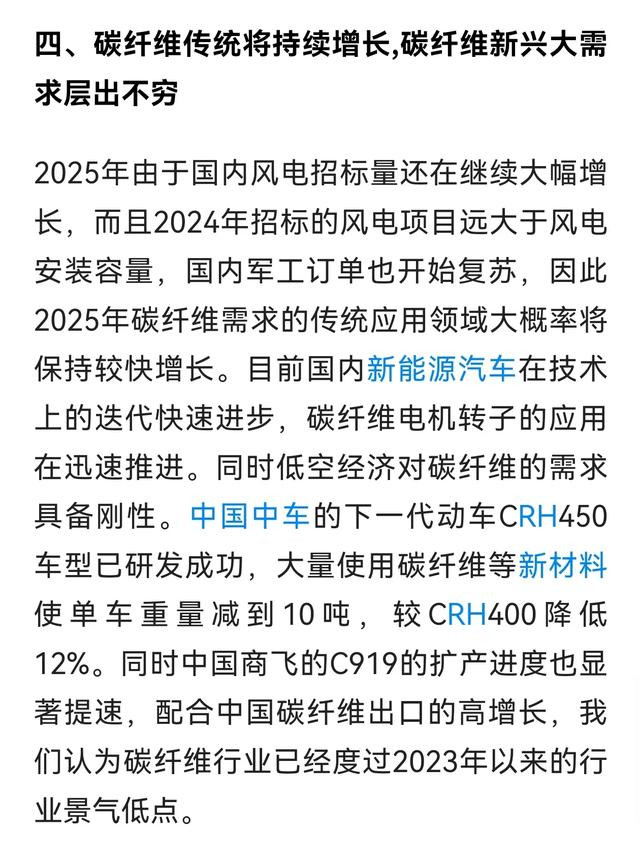 四、碳纤维传统将持续增长,碳纤维新兴大需求层出不穷

2025年由于国内风电招标量还在继续大幅增长，而且2024年招标的风电项目远大于风电安装容量，国内军工订单也开始复苏，因此2025年碳纤维需求的传统应用领域大概率将保持较快增长。目前国内新能源汽车在技术上的迭代快速进步，碳纤维电机转子的应用在迅速推进。同时低空经济对碳纤维的需求具备刚性。中国中车的下一代动车CRH450车型已研发成功，大量使用碳纤维等新材料使单车重量减到10吨，较CRH400降低12%。同时中国商飞的C919的扩产进度也显著提速，配合中国碳纤维出口的高增长，我们认为碳纤维行业已经度过2023年以来的行业景气低点。